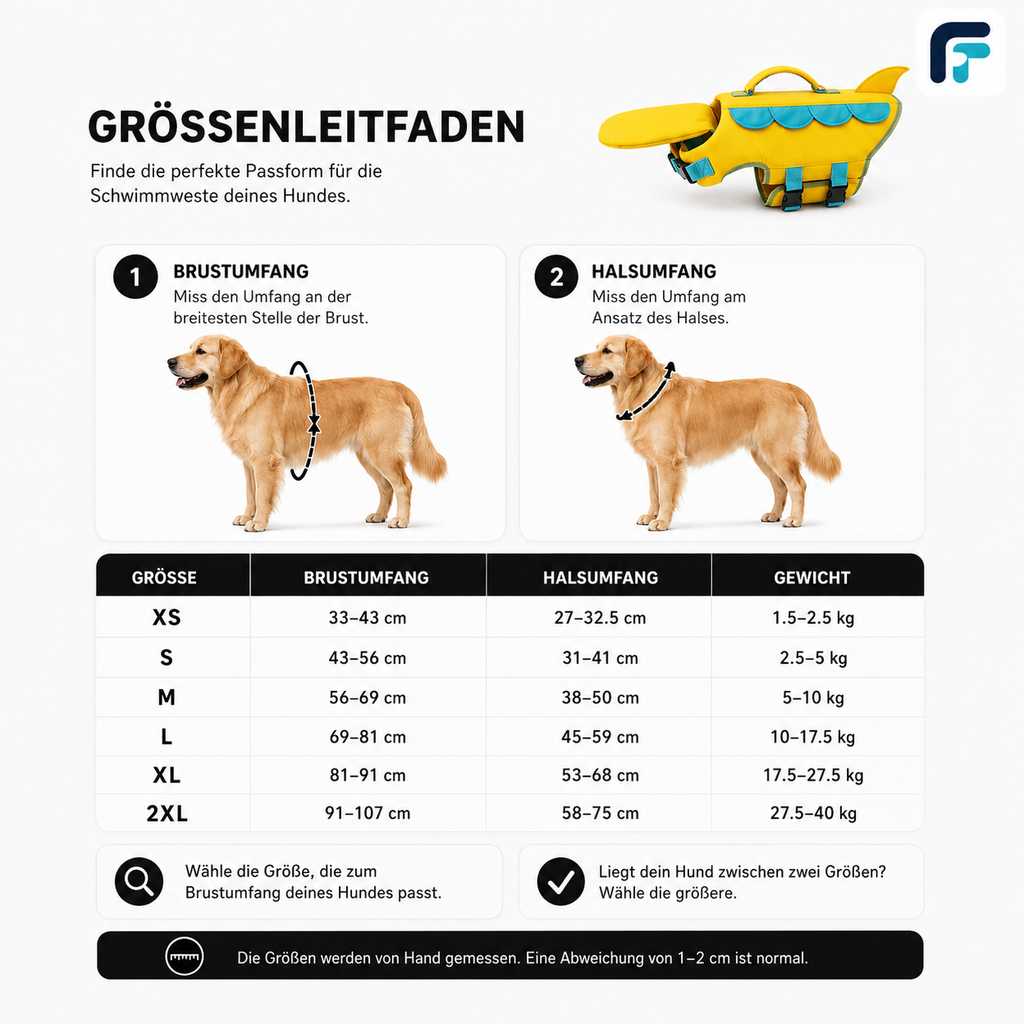 GRÖSSENLEITFADEN

Finde die perfekte Passform für die Schwimmweste deines Hundes.

1 BRUSTUMFANG
Miss den Umfang an der breitesten Stelle der Brust.

2 HALSUMFANG
Miss den Umfang am Ansatz des Halses.

| GRÖSSE | BRUSTUMFANG | HALSUMFANG | GEWICHT |
|---|---|---|---|
| XS | 33–43 cm | 27–32.5 cm | 1.5–2.5 kg |
| S | 43–56 cm | 31–41 cm | 2.5–5 kg |
| M | 56–69 cm | 38–50 cm | 5–10 kg |
| L | 69–81 cm | 45–59 cm | 10–17.5 kg |
| XL | 81–91 cm | 53–68 cm | 17.5–27.5 kg |
| 2XL | 91–107 cm | 58–75 cm | 27.5–40 kg |

Wähle die Größe, die zum Brustumfang deines Hundes passt.

Liegt dein Hund zwischen zwei Größen? Wähle die größere.

Die Größen werden von Hand gemessen. Eine Abweichung von 1–2 cm ist normal.